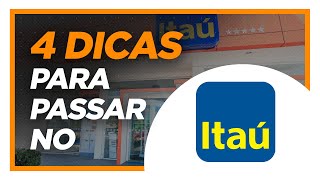 Itaú

4 DICAS
PARA
PASSAR
NO

Itaú